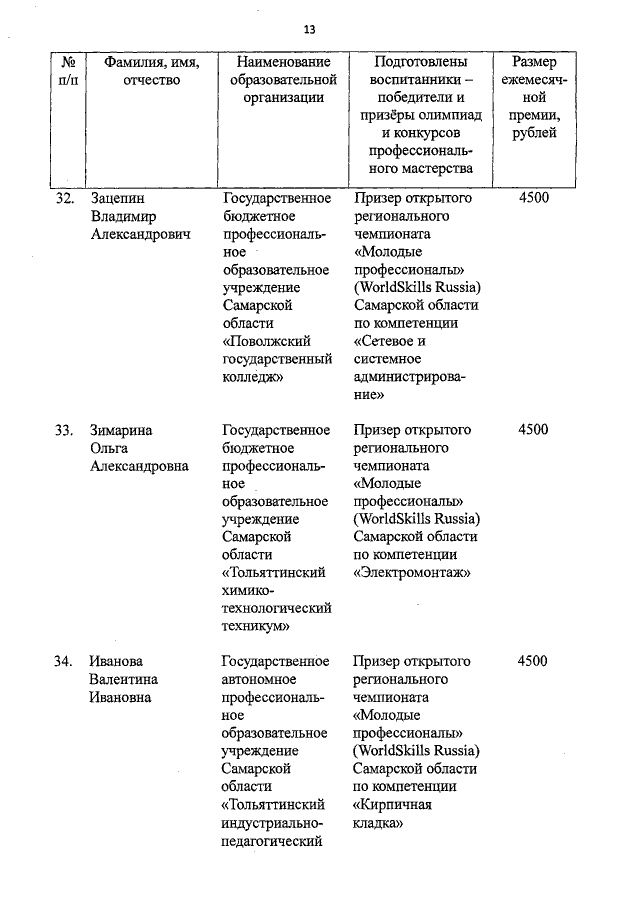 13

| № п/п | Фамилия, имя, отчество | Наименование образовательной организации | Подготовлены воспитанники – победители и призёры олимпиад и конкурсов профессионального мастерства | Размер ежемесячной премии, рублей |
|---|---|---|---|---|
| 32. | Зацепин Владимир Александрович | Государственное бюджетное профессиональное образовательное учреждение Самарской области «Поволжский государственный колледж» | Призер открытого регионального чемпионата «Молодые профессионалы» (WorldSkills Russia) Самарской области по компетенции «Сетевое и системное администрирование» | 4500 |
| 33. | Зимарина Ольга Александровна | Государственное бюджетное профессиональное образовательное учреждение Самарской области «Тольяттинский химико-технологический техникум» | Призер открытого регионального чемпионата «Молодые профессионалы» (WorldSkills Russia) Самарской области по компетенции «Электромонтаж» | 4500 |
| 34. | Иванова Валентина Ивановна | Государственное автономное профессиональное образовательное учреждение Самарской области «Тольяттинский индустриально-педагогический | Призер открытого регионального чемпионата «Молодые профессионалы» (WorldSkills Russia) Самарской области по компетенции «Кирпичная кладка» | 4500 |